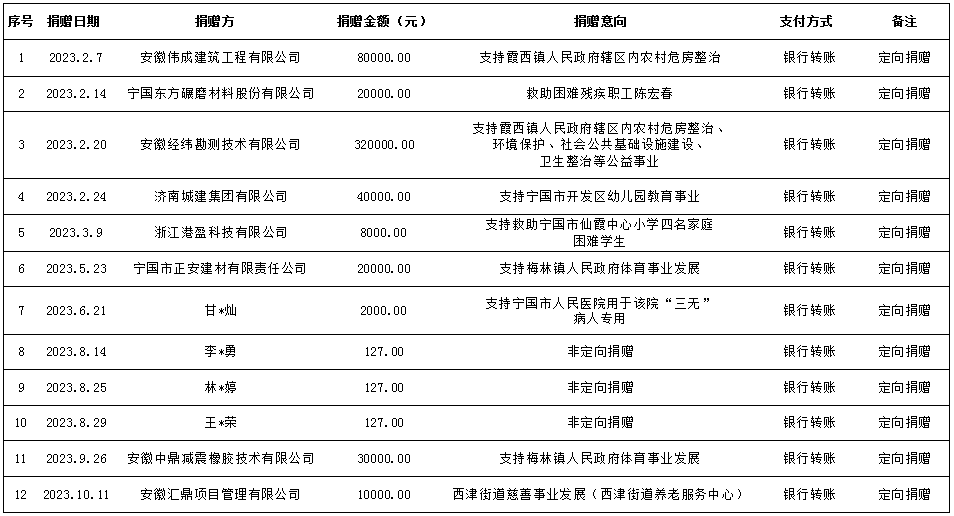 | 序号 | 捐赠日期 | 捐赠方 | 捐赠金额（元） | 捐赠意向 | 支付方式 | 备注 |
|---|---|---|---|---|---|---|
| 1 | 2023.2.7 | 安徽伟成建筑工程有限公司 | 80000.00 | 支持霞西镇人民政府辖区内农村危房整治 | 银行转账 | 定向捐赠 |
| 2 | 2023.2.14 | 宁国东方碾磨材料股份有限公司 | 20000.00 | 救助困难残疾职工陈宏春 | 银行转账 | 定向捐赠 |
| 3 | 2023.2.20 | 安徽经纬勘测技术有限公司 | 320000.00 | 支持霞西镇人民政府辖区内农村危房整治、环境保护、社会公共基础设施建设、卫生整治等公益事业 | 银行转账 | 定向捐赠 |
| 4 | 2023.2.24 | 济南城建集团有限公司 | 40000.00 | 支持宁国市开发区幼儿园教育事业 | 银行转账 | 定向捐赠 |
| 5 | 2023.3.9 | 浙江港盈科技有限公司 | 8000.00 | 支持救助宁国市仙霞中心小学四名家庭困难学生 | 银行转账 | 定向捐赠 |
| 6 | 2023.5.23 | 宁国市正安建材有限责任公司 | 20000.00 | 支持梅林镇人民政府体育事业发展 | 银行转账 | 定向捐赠 |
| 7 | 2023.6.21 | 甘*灿 | 2000.00 | 支持宁国市人民医院用于该院“三无”病人专用 | 银行转账 | 定向捐赠 |
| 8 | 2023.8.14 | 李*勇 | 127.00 | 非定向捐赠 | 银行转账 | 定向捐赠 |
| 9 | 2023.8.25 | 林*婷 | 127.00 | 非定向捐赠 | 银行转账 | 定向捐赠 |
| 10 | 2023.8.29 | 王*荣 | 127.00 | 非定向捐赠 | 银行转账 | 定向捐赠 |
| 11 | 2023.9.26 | 安徽中鼎减震橡胶技术有限公司 | 30000.00 | 支持梅林镇人民政府体育事业发展 | 银行转账 | 定向捐赠 |
| 12 | 2023.10.11 | 安徽汇鼎项目管理有限公司 | 10000.00 | 西津街道慈善事业发展（西津街道养老服务中心） | 银行转账 | 定向捐赠 |